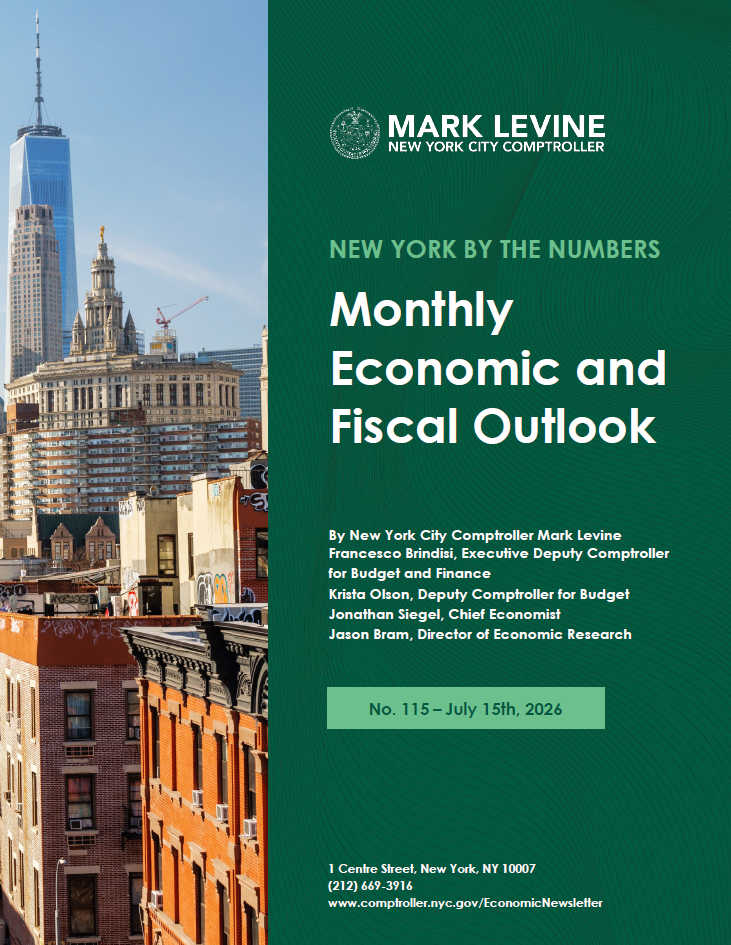 MARK LEVINE
NEW YORK CITY COMPTROLLER

NEW YORK BY THE NUMBERS

Monthly Economic and Fiscal Outlook

By New York City Comptroller Mark Levine
Francesco Brindisi, Executive Deputy Comptroller for Budget and Finance
Krista Olson, Deputy Comptroller for Budget
Jonathan Siegel, Chief Economist
Jason Bram, Director of Economic Research

No. 115 – July 15th, 2026

1 Centre Street, New York, NY 10007
(212) 669-3916
www.comptroller.nyc.gov/EconomicNewsletter